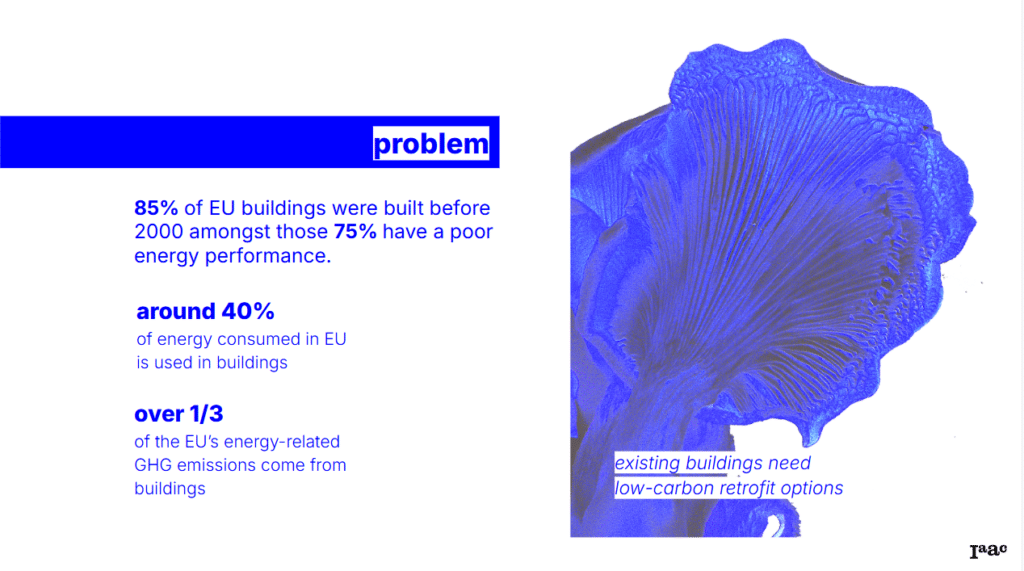 problem

85% of EU buildings were built before 2000 amongst those 75% have a poor energy performance.

around 40%
of energy consumed in EU is used in buildings

over 1/3
of the EU's energy-related GHG emissions come from buildings

existing buildings need low-carbon retrofit options

Iaac